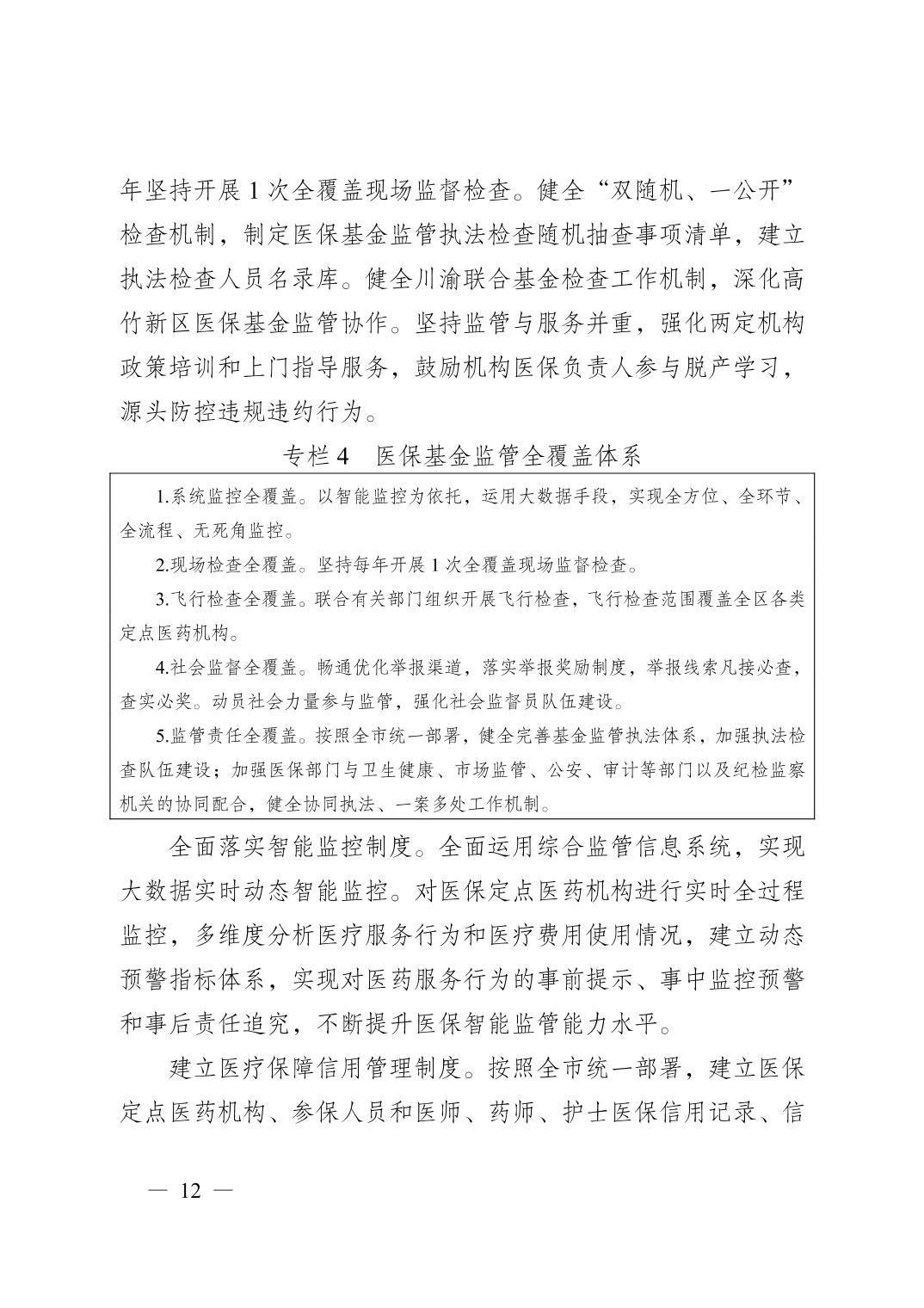 年坚持开展 1 次全覆盖现场监督检查。健全“双随机、一公开”检查机制，制定医保基金监管执法检查随机抽查事项清单，建立执法检查人员名录库。健全川渝联合基金检查工作机制，深化高竹新区医保基金监管协作。坚持监管与服务并重，强化两定机构政策培训和上门指导服务，鼓励机构医保负责人参与脱产学习，源头防控违规违约行为。

专栏 4　医保基金监管全覆盖体系

1.系统监控全覆盖。以智能监控为依托，运用大数据手段，实现全方位、全环节、全流程、无死角监控。

2.现场检查全覆盖。坚持每年开展 1 次全覆盖现场监督检查。

3.飞行检查全覆盖。联合有关部门组织开展飞行检查，飞行检查范围覆盖全区各类定点医药机构。

4.社会监督全覆盖。畅通优化举报渠道，落实举报奖励制度，举报线索凡接必查，查实必奖。动员社会力量参与监管，强化社会监督员队伍建设。

5.监管责任全覆盖。按照全市统一部署，健全完善基金监管执法体系，加强执法检查队伍建设；加强医保部门与卫生健康、市场监管、公安、审计等部门以及纪检监察机关的协同配合，健全协同执法、一案多处工作机制。

全面落实智能监控制度。全面运用综合监管信息系统，实现大数据实时动态智能监控。对医保定点医药机构进行实时全过程监控，多维度分析医疗服务行为和医疗费用使用情况，建立动态预警指标体系，实现对医药服务行为的事前提示、事中监控预警和事后责任追究，不断提升医保智能监管能力水平。

建立医疗保障信用管理制度。按照全市统一部署，建立医保定点医药机构、参保人员和医师、药师、护士医保信用记录、信

— 12 —